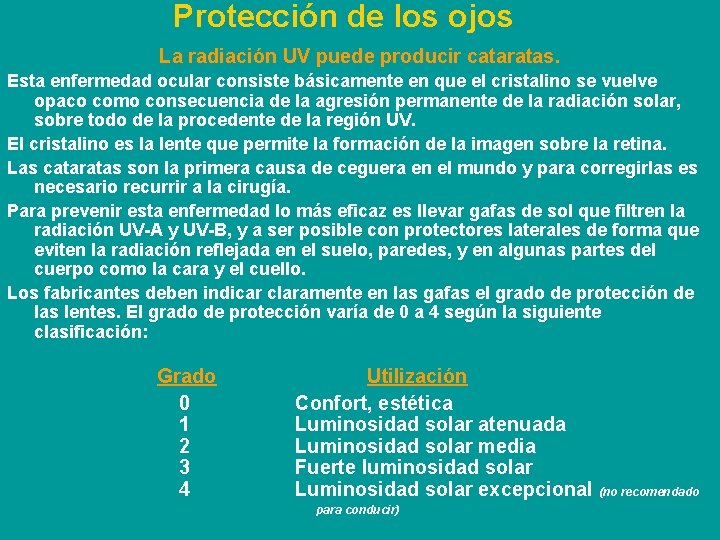 Protección de los ojos

La radiación UV puede producir cataratas.

Esta enfermedad ocular consiste básicamente en que el cristalino se vuelve opaco como consecuencia de la agresión permanente de la radiación solar, sobre todo de la procedente de la región UV.

El cristalino es la lente que permite la formación de la imagen sobre la retina.

Las cataratas son la primera causa de ceguera en el mundo y para corregirlas es necesario recurrir a la cirugía.

Para prevenir esta enfermedad lo más eficaz es llevar gafas de sol que filtren la radiación UV-A y UV-B, y a ser posible con protectores laterales de forma que eviten la radiación reflejada en el suelo, paredes, y en algunas partes del cuerpo como la cara y el cuello.

Los fabricantes deben indicar claramente en las gafas el grado de protección de las lentes. El grado de protección varía de 0 a 4 según la siguiente clasificación:

| Grado | Utilización |
|---|---|
| 0 | Confort, estética |
| 1 | Luminosidad solar atenuada |
| 2 | Luminosidad solar media |
| 3 | Fuerte luminosidad solar |
| 4 | Luminosidad solar excepcional (no recomendado para conducir) |